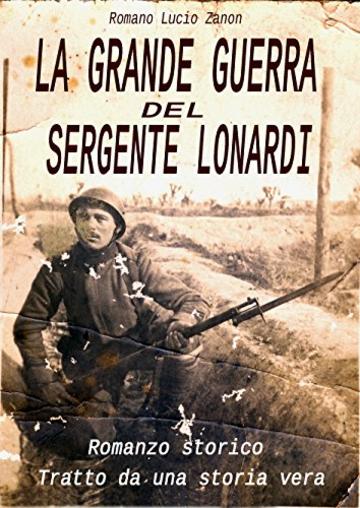 Romano Lucio Zanon

LA GRANDE GUERRA DEL SERGENTE LONARDI

Romanzo storico
Tratto da una storia vera